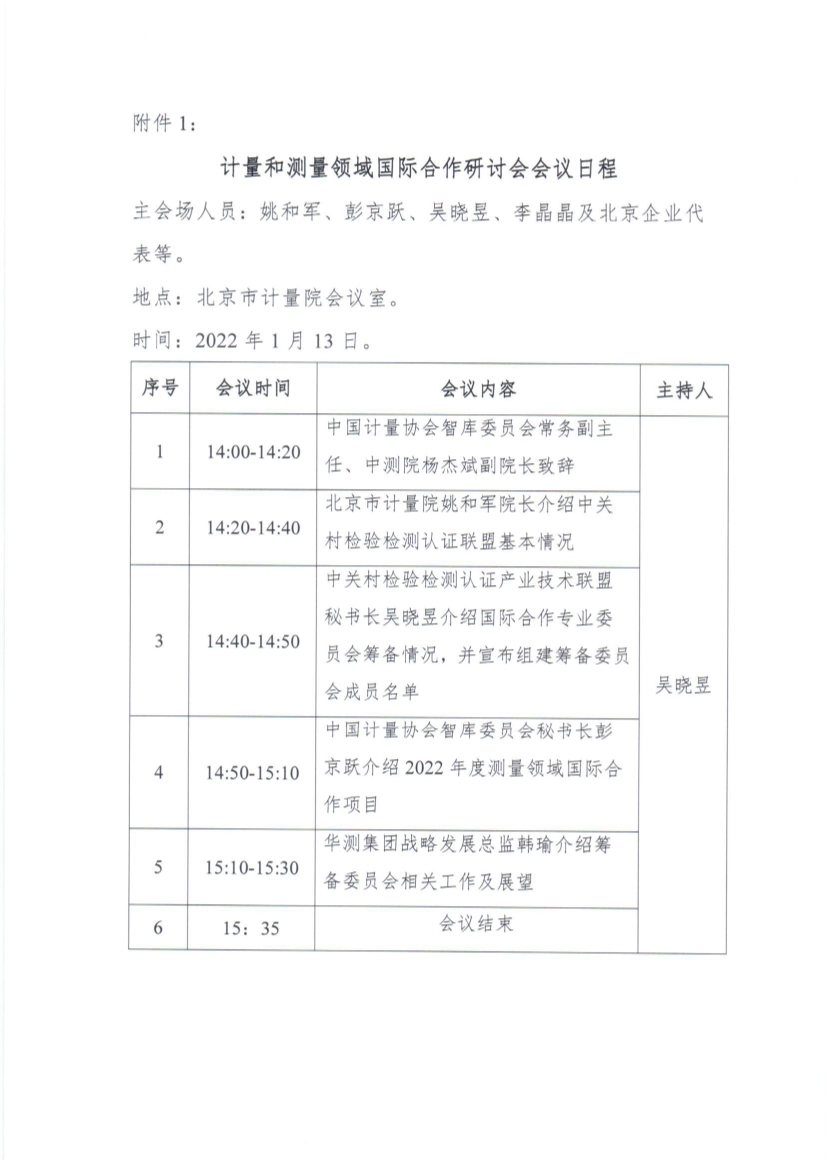 附件 1：

计量和测量领域国际合作研讨会会议日程

主会场人员：姚和军、彭京跃、吴晓昱、李晶晶及北京企业代表等。

地点：北京市计量院会议室。

时间：2022 年 1 月 13 日。

| 序号 | 会议时间 | 会议内容 | 主持人 |
|---|---|---|---|
| 1 | 14:00-14:20 | 中国计量协会智库委员会常务副主任、中测院杨杰斌副院长致辞 | 吴晓昱 |
| 2 | 14:20-14:40 | 北京市计量院姚和军院长介绍中关村检验检测认证联盟基本情况 | |
| 3 | 14:40-14:50 | 中关村检验检测认证产业技术联盟秘书长吴晓昱介绍国际合作专业委员会筹备情况，并宣布组建筹备委员会成员名单 | |
| 4 | 14:50-15:10 | 中国计量协会智库委员会秘书长彭京跃介绍 2022 年度测量领域国际合作项目 | |
| 5 | 15:10-15:30 | 华测集团战略发展总监韩瑜介绍筹备委员会相关工作及展望 | |
| 6 | 15：35 | 会议结束 | |